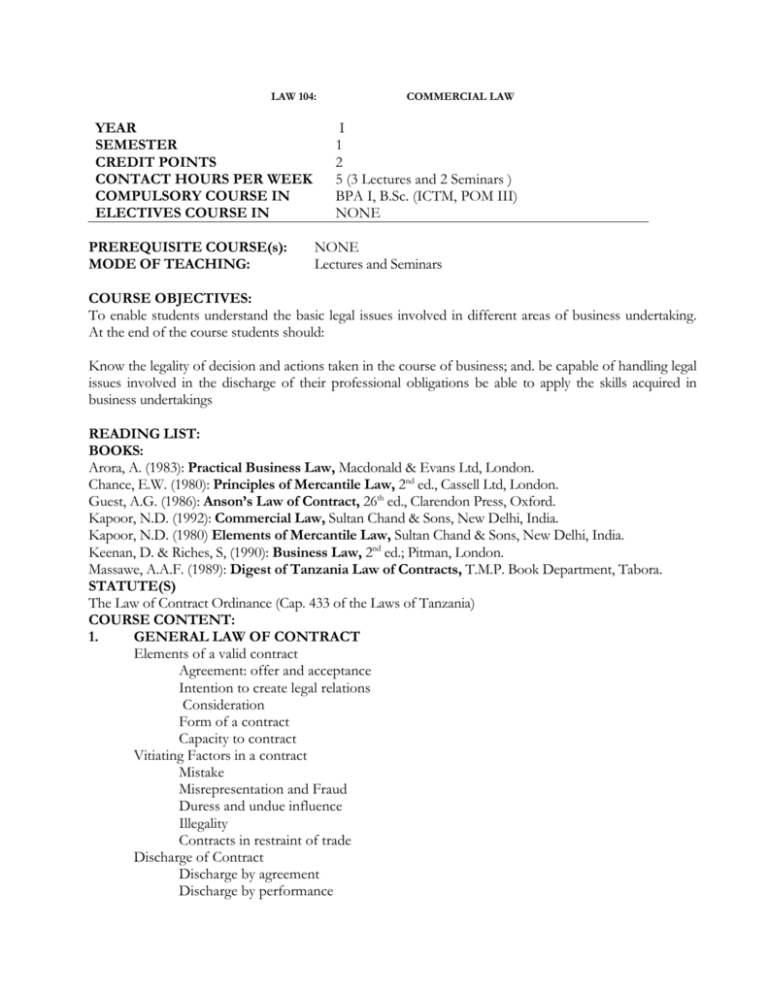 LAW 104: COMMERCIAL LAW

| | |
|---|---|
| YEAR | I |
| SEMESTER | 1 |
| CREDIT POINTS | 2 |
| CONTACT HOURS PER WEEK | 5 (3 Lectures and 2 Seminars ) |
| COMPULSORY COURSE IN | BPA I, B.Sc. (ICTM, POM III) |
| ELECTIVES COURSE IN | NONE |

PREREQUISITE COURSE(s): NONE
MODE OF TEACHING: Lectures and Seminars

COURSE OBJECTIVES:
To enable students understand the basic legal issues involved in different areas of business undertaking. At the end of the course students should:

Know the legality of decision and actions taken in the course of business; and. be capable of handling legal issues involved in the discharge of their professional obligations be able to apply the skills acquired in business undertakings

READING LIST:
BOOKS:
Arora, A. (1983): Practical Business Law, Macdonald & Evans Ltd, London.
Chance, E.W. (1980): Principles of Mercantile Law, $2^{nd}$ ed., Cassell Ltd, London.
Guest, A.G. (1986): Anson's Law of Contract, $26^{th}$ ed., Clarendon Press, Oxford.
Kapoor, N.D. (1992): Commercial Law, Sultan Chand & Sons, New Delhi, India.
Kapoor, N.D. (1980) Elements of Mercantile Law, Sultan Chand & Sons, New Delhi, India.
Keenan, D. & Riches, S, (1990): Business Law, $2^{nd}$ ed.; Pitman, London.
Massawe, A.A.F. (1989): Digest of Tanzania Law of Contracts, T.M.P. Book Department, Tabora.
STATUTE(S)
The Law of Contract Ordinance (Cap. 433 of the Laws of Tanzania)
COURSE CONTENT:
1. GENERAL LAW OF CONTRACT
Elements of a valid contract
Agreement: offer and acceptance
Intention to create legal relations
Consideration
Form of a contract
Capacity to contract
Vitiating Factors in a contract
Mistake
Misrepresentation and Fraud
Duress and undue influence
Illegality
Contracts in restraint of trade
Discharge of Contract
Discharge by agreement
Discharge by performance